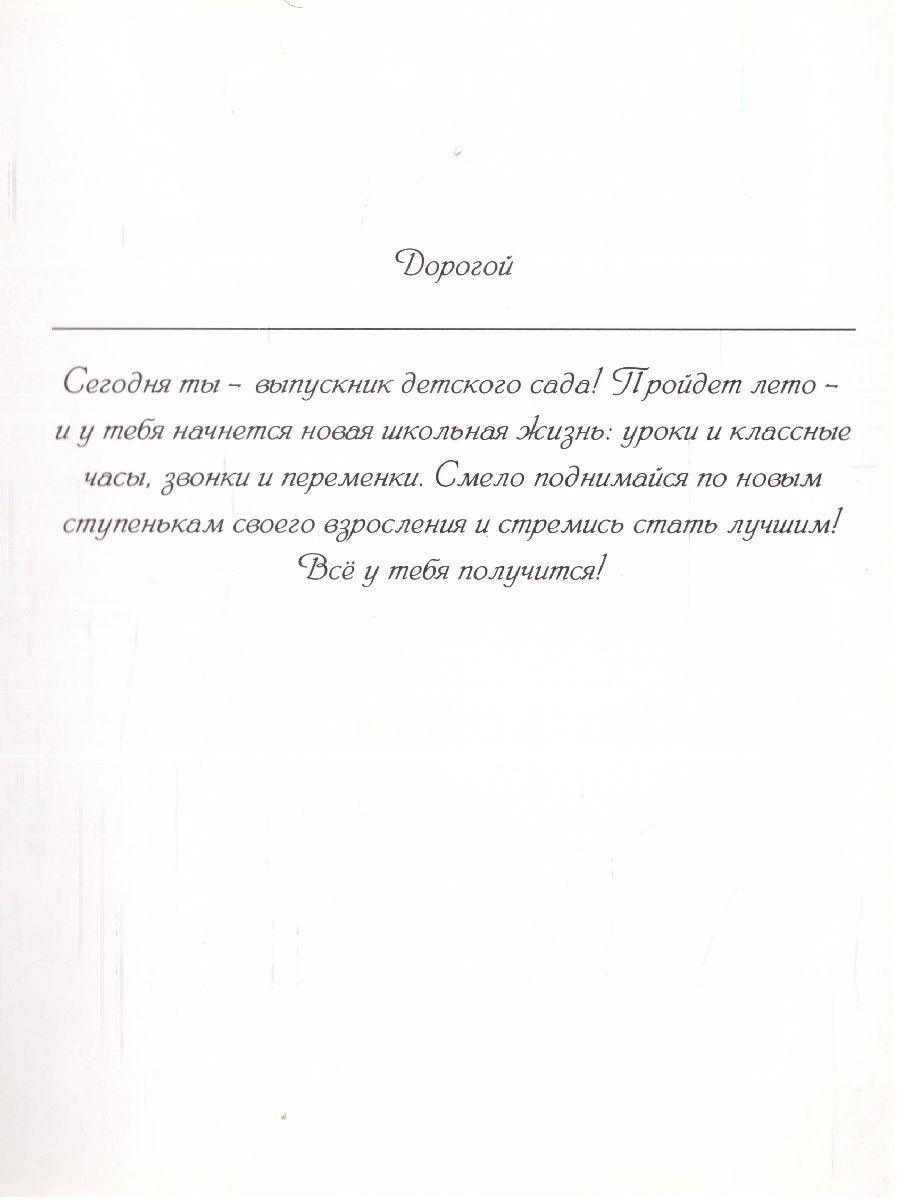 Дорогой

Сегодня ты – выпускник детского сада! Пройдет лето – и у тебя начнется новая школьная жизнь: уроки и классные часы, звонки и переменки. Смело поднимайся по новым ступенькам своего взросления и стремись стать лучшим! Всё у тебя получится!